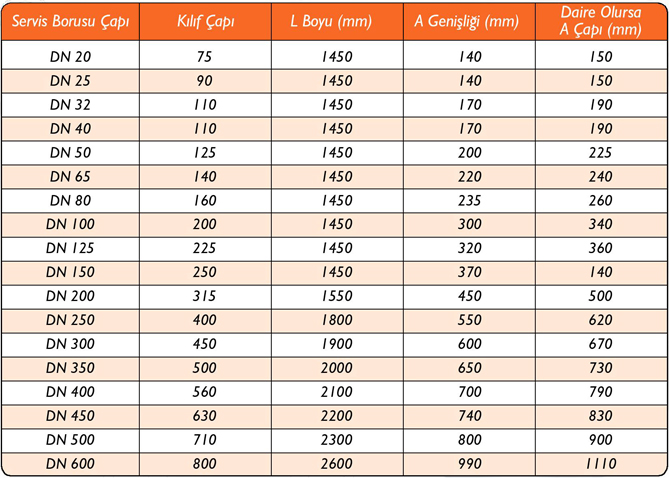 | Servis Borusu Çapı | Kılıf Çapı | L Boyu (mm) | A Genişliği (mm) | Daire Olursa A Çapı (mm) |
|---|---|---|---|---|
| DN 20 | 75 | 1450 | 140 | 150 |
| DN 25 | 90 | 1450 | 140 | 150 |
| DN 32 | 110 | 1450 | 170 | 190 |
| DN 40 | 110 | 1450 | 170 | 190 |
| DN 50 | 125 | 1450 | 200 | 225 |
| DN 65 | 140 | 1450 | 220 | 240 |
| DN 80 | 160 | 1450 | 235 | 260 |
| DN 100 | 200 | 1450 | 300 | 340 |
| DN 125 | 225 | 1450 | 320 | 360 |
| DN 150 | 250 | 1450 | 370 | 140 |
| DN 200 | 315 | 1550 | 450 | 500 |
| DN 250 | 400 | 1800 | 550 | 620 |
| DN 300 | 450 | 1900 | 600 | 670 |
| DN 350 | 500 | 2000 | 650 | 730 |
| DN 400 | 560 | 2100 | 700 | 790 |
| DN 450 | 630 | 2200 | 740 | 830 |
| DN 500 | 710 | 2300 | 800 | 900 |
| DN 600 | 800 | 2600 | 990 | 1110 |